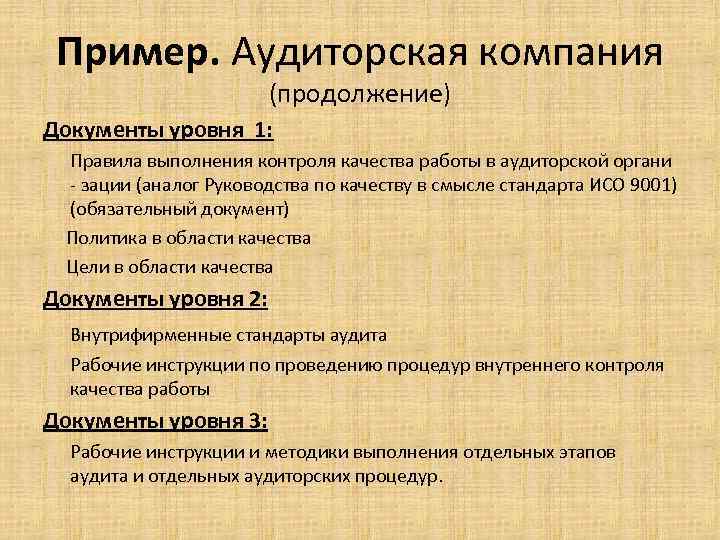 Пример. Аудиторская компания
(продолжение)

Документы уровня 1:

Правила выполнения контроля качества работы в аудиторской органи - зации (аналог Руководства по качеству в смысле стандарта ИСО 9001) (обязательный документ)

Политика в области качества

Цели в области качества

Документы уровня 2:

Внутрифирменные стандарты аудита

Рабочие инструкции по проведению процедур внутреннего контроля качества работы

Документы уровня 3:

Рабочие инструкции и методики выполнения отдельных этапов аудита и отдельных аудиторских процедур.